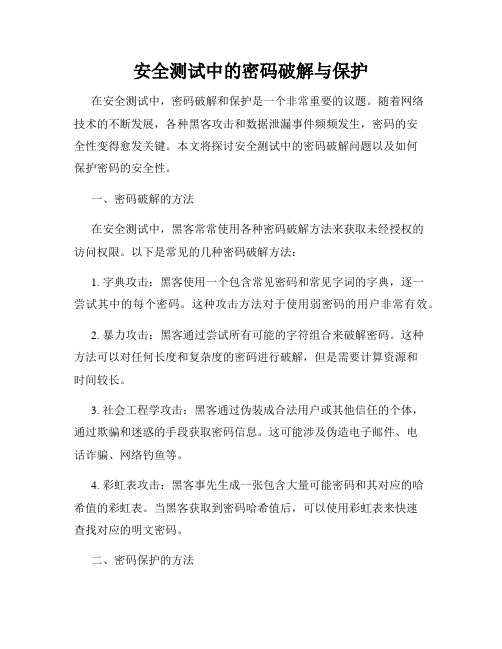 安全测试中的密码破解与保护

在安全测试中，密码破解和保护是一个非常重要的议题。随着网络技术的不断发展，各种黑客攻击和数据泄漏事件频频发生，密码的安全性变得愈发关键。本文将探讨安全测试中的密码破解问题以及如何保护密码的安全性。

一、密码破解的方法

在安全测试中，黑客常常使用各种密码破解方法来获取未经授权的访问权限。以下是常见的几种密码破解方法：

1. 字典攻击：黑客使用一个包含常见密码和常见字词的字典，逐一尝试其中的每个密码。这种攻击方法对于使用弱密码的用户非常有效。

2. 暴力攻击：黑客通过尝试所有可能的字符组合来破解密码。这种方法可以对任何长度和复杂度的密码进行破解，但是需要计算资源和时间较长。

3. 社会工程学攻击：黑客通过伪装成合法用户或其他信任的个体，通过欺骗和迷惑的手段获取密码信息。这可能涉及伪造电子邮件、电话诈骗、网络钓鱼等。

4. 彩虹表攻击：黑客事先生成一张包含大量可能密码和其对应的哈希值的彩虹表。当黑客获取到密码哈希值后，可以使用彩虹表来快速查找对应的明文密码。

二、密码保护的方法